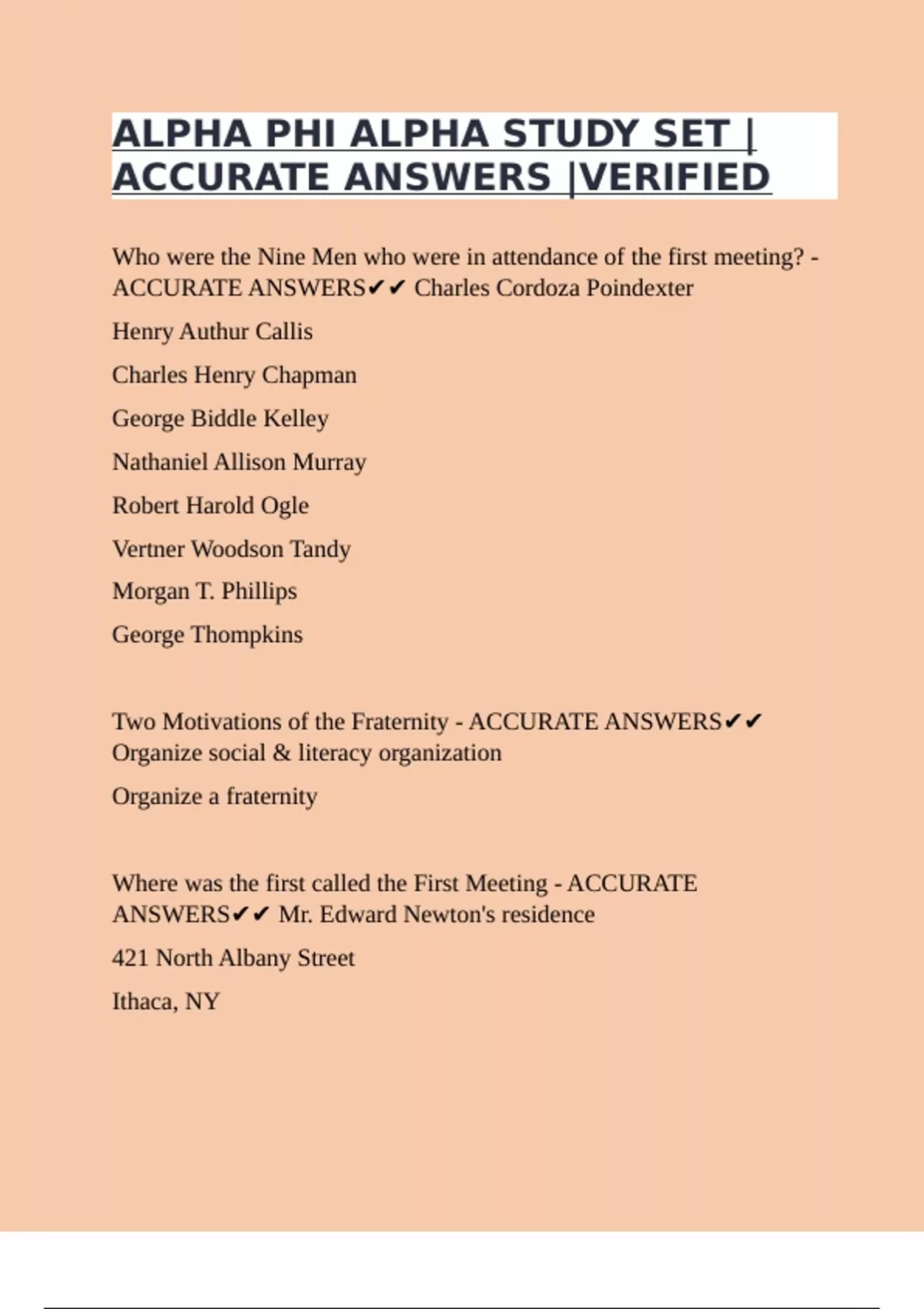 ALPHA PHI ALPHA STUDY SET | ACCURATE ANSWERS |VERIFIED

Who were the Nine Men who were in attendance of the first meeting? - ACCURATE ANSWERS✔✔ Charles Cordoza Poindexter

Henry Authur Callis

Charles Henry Chapman

George Biddle Kelley

Nathaniel Allison Murray

Robert Harold Ogle

Vertner Woodson Tandy

Morgan T. Phillips

George Thompkins

Two Motivations of the Fraternity - ACCURATE ANSWERS✔✔ Organize social & literacy organization

Organize a fraternity

Where was the first called the First Meeting - ACCURATE ANSWERS✔✔ Mr. Edward Newton's residence

421 North Albany Street

Ithaca, NY